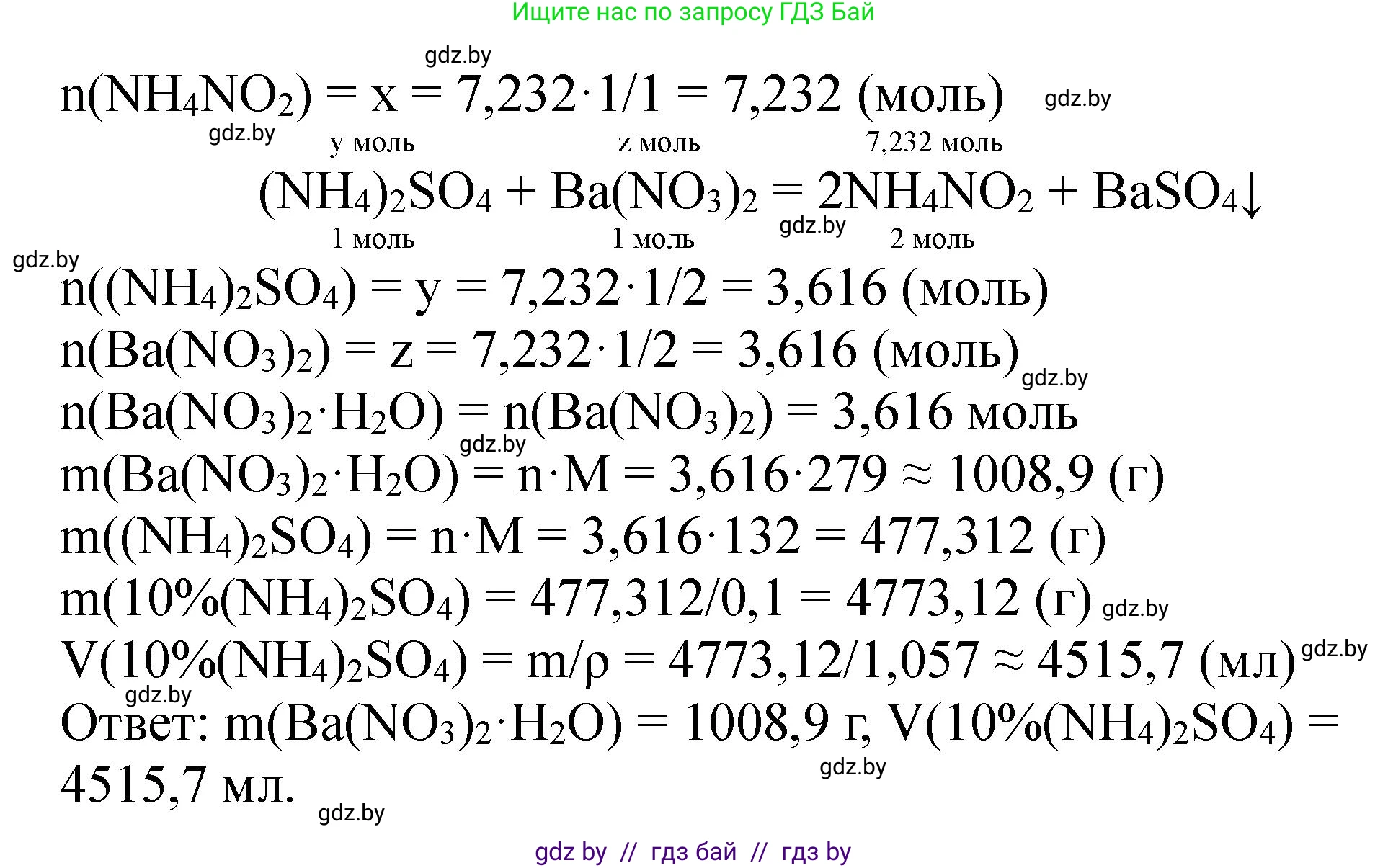 Ищите нас по запросу ГДЗ Бай

gdz.by

$n(NH_4NO_2) = x = 7,232 \cdot 1/1 = 7,232$ (моль) gdz.by

gdz.by

y моль z моль 7,232 моль

$(NH_4)_2SO_4 + Ba(NO_3)_2 = 2NH_4NO_2 + BaSO_4\downarrow$

1 моль 1 моль gdz.by 2 моль

gdz.by

$n((NH_4)_2SO_4) = y = 7,232 \cdot 1/2 = 3,616$ (моль)

$n(Ba(NO_3)_2) = z = 7,232 \cdot 1/2 = 3,616$ (моль) gdz.by

$n(Ba(NO_3)_2 \cdot H_2O) = n(Ba(NO_3)_2) = 3,616$ моль

gdz.by

$m(Ba(NO_3)_2 \cdot H_2O) = n \cdot M = 3,616 \cdot 279 \approx 1008,9$ (г)

$m((NH_4)_2SO_4) = n \cdot M = 3,616 \cdot 132 = 477,312$ (г)

$m(10\%(NH_4)_2SO_4) = 477,312/0,1 = 4773,12$ (г) gdz.by

$V(10\%(NH_4)_2SO_4) = m/\rho = 4773,12/1,057 \approx 4515,7$ (мл) gdz.by

gdz.by

Ответ: $m(Ba(NO_3)_2 \cdot H_2O) = 1008,9$ г, $V(10\%(NH_4)_2SO_4) = 4515,7$ мл.

gdz.by

gdz.by

gdz by // гдз бай // гдз by